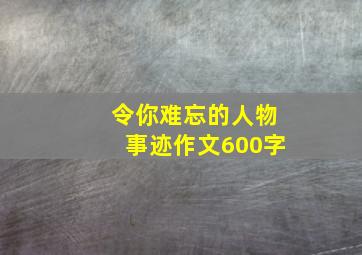 令你难忘的人物事迹作文600字